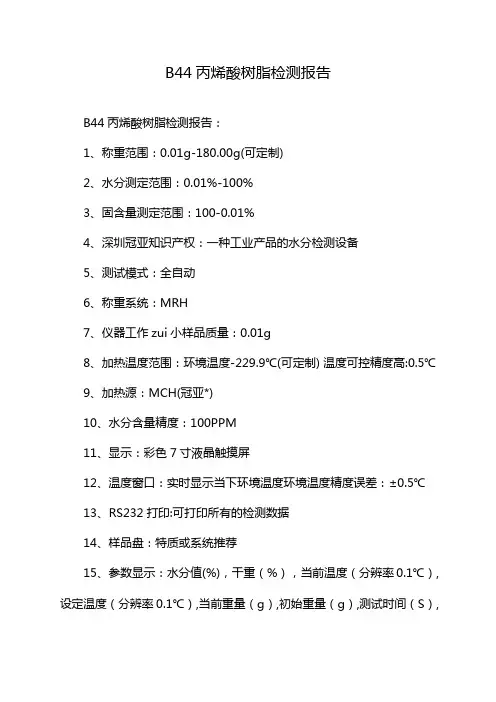 B44 丙烯酸树脂检测报告

B44 丙烯酸树脂检测报告：

1、称重范围：0.01g-180.00g(可定制)

2、水分测定范围：0.01%-100%

3、固含量测定范围：100-0.01%

4、深圳冠亚知识产权：一种工业产品的水分检测设备

5、测试模式：全自动

6、称重系统：MRH

7、仪器工作 zui 小样品质量：0.01g

8、加热温度范围：环境温度-229.9℃(可定制) 温度可控精度高:0.5℃

9、加热源：MCH(冠亚*)

10、水分含量精度：100PPM

11、显示：彩色 7 寸液晶触摸屏

12、温度窗口：实时显示当下环境温度环境温度精度误差：±0.5℃

13、RS232 打印:可打印所有的检测数据

14、样品盘：特质或系统推荐

15、参数显示：水分值(%)，干重（%），当前温度（分辨率 0.1℃），设定温度（分辨率 0.1℃）,当前重量（g）,初始重量（g）,测试时间（S）,